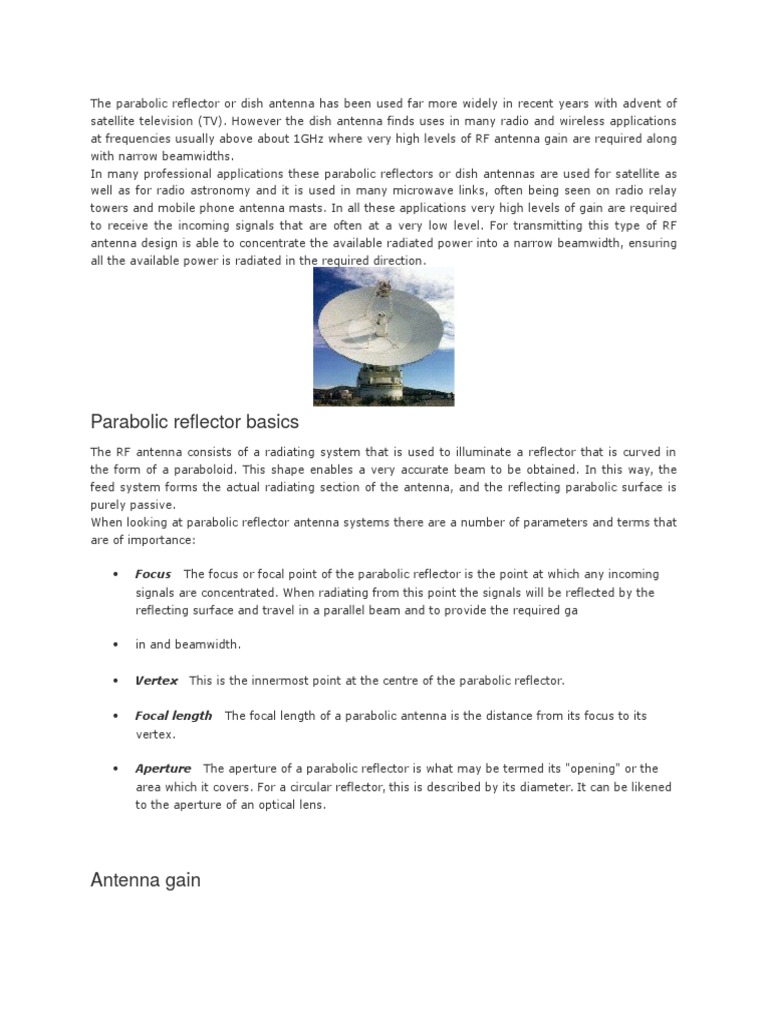 The parabolic reflector or dish antenna has been used far more widely in recent years with advent of satellite television (TV). However the dish antenna finds uses in many radio and wireless applications at frequencies usually above about 1GHz where very high levels of RF antenna gain are required along with narrow beamwidths.
In many professional applications these parabolic reflectors or dish antennas are used for satellite as well as for radio astronomy and it is used in many microwave links, often being seen on radio relay towers and mobile phone antenna masts. In all these applications very high levels of gain are required to receive the incoming signals that are often at a very low level. For transmitting this type of RF antenna design is able to concentrate the available radiated power into a narrow beamwidth, ensuring all the available power is radiated in the required direction.

Parabolic reflector basics

The RF antenna consists of a radiating system that is used to illuminate a reflector that is curved in the form of a paraboloid. This shape enables a very accurate beam to be obtained. In this way, the feed system forms the actual radiating section of the antenna, and the reflecting parabolic surface is purely passive.
When looking at parabolic reflector antenna systems there are a number of parameters and terms that are of importance:

• Focus The focus or focal point of the parabolic reflector is the point at which any incoming signals are concentrated. When radiating from this point the signals will be reflected by the reflecting surface and travel in a parallel beam and to provide the required ga

• in and beamwidth.

• Vertex This is the innermost point at the centre of the parabolic reflector.

• Focal length The focal length of a parabolic antenna is the distance from its focus to its vertex.

• Aperture The aperture of a parabolic reflector is what may be termed its "opening" or the area which it covers. For a circular reflector, this is described by its diameter. It can be likened to the aperture of an optical lens.

Antenna gain